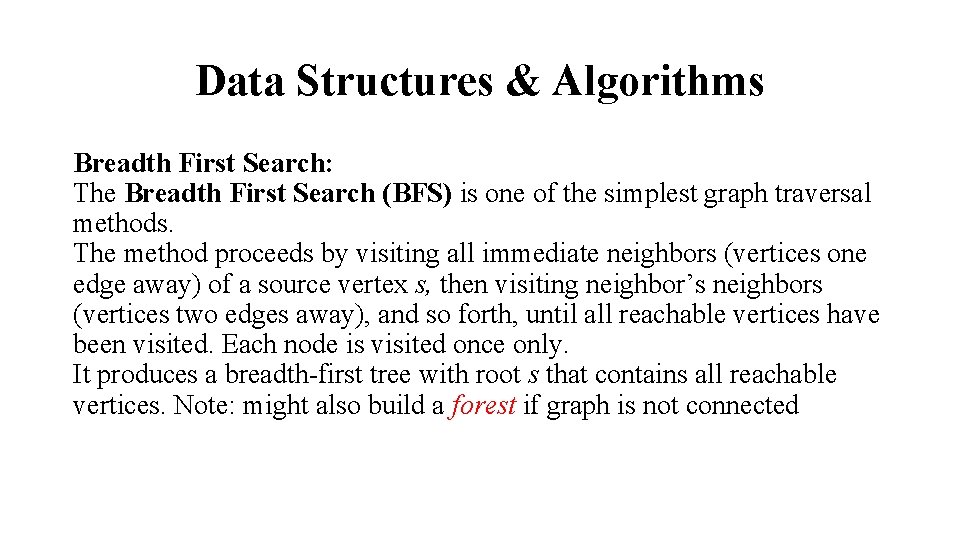 Data Structures & Algorithms

Breadth First Search:
The Breadth First Search (BFS) is one of the simplest graph traversal methods.
The method proceeds by visiting all immediate neighbors (vertices one edge away) of a source vertex s, then visiting neighbor's neighbors (vertices two edges away), and so forth, until all reachable vertices have been visited. Each node is visited once only.
It produces a breadth-first tree with root s that contains all reachable vertices. Note: might also build a forest if graph is not connected